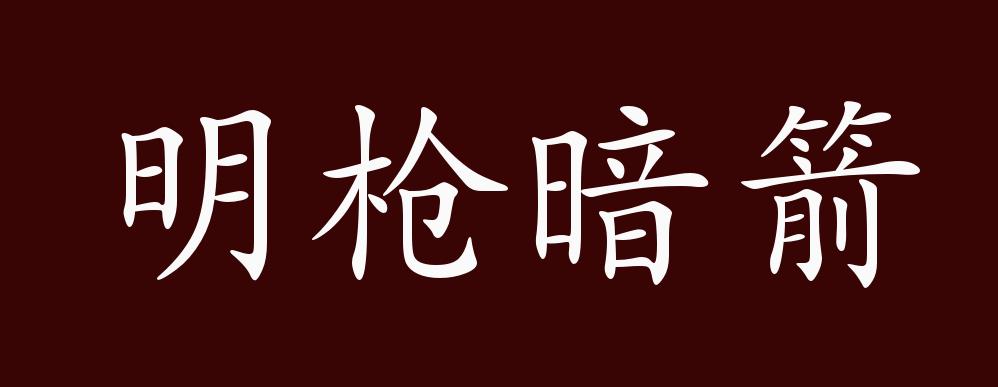 明枪暗箭